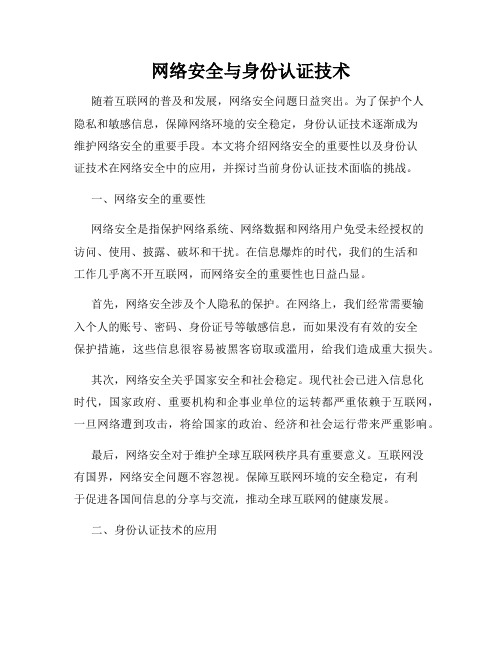 网络安全与身份认证技术

随着互联网的普及和发展，网络安全问题日益突出。为了保护个人隐私和敏感信息，保障网络环境的安全稳定，身份认证技术逐渐成为维护网络安全的重要手段。本文将介绍网络安全的重要性以及身份认证技术在网络安全中的应用，并探讨当前身份认证技术面临的挑战。

一、网络安全的重要性

网络安全是指保护网络系统、网络数据和网络用户免受未经授权的访问、使用、披露、破坏和干扰。在信息爆炸的时代，我们的生活和工作几乎离不开互联网，而网络安全的重要性也日益凸显。

首先，网络安全涉及个人隐私的保护。在网络上，我们经常需要输入个人的账号、密码、身份证号等敏感信息，而如果没有有效的安全保护措施，这些信息很容易被黑客窃取或滥用，给我们造成重大损失。

其次，网络安全关乎国家安全和社会稳定。现代社会已进入信息化时代，国家政府、重要机构和企事业单位的运转都严重依赖于互联网，一旦网络遭到攻击，将给国家的政治、经济和社会运行带来严重影响。

最后，网络安全对于维护全球互联网秩序具有重要意义。互联网没有国界，网络安全问题不容忽视。保障互联网环境的安全稳定，有利于促进各国间信息的分享与交流，推动全球互联网的健康发展。

二、身份认证技术的应用